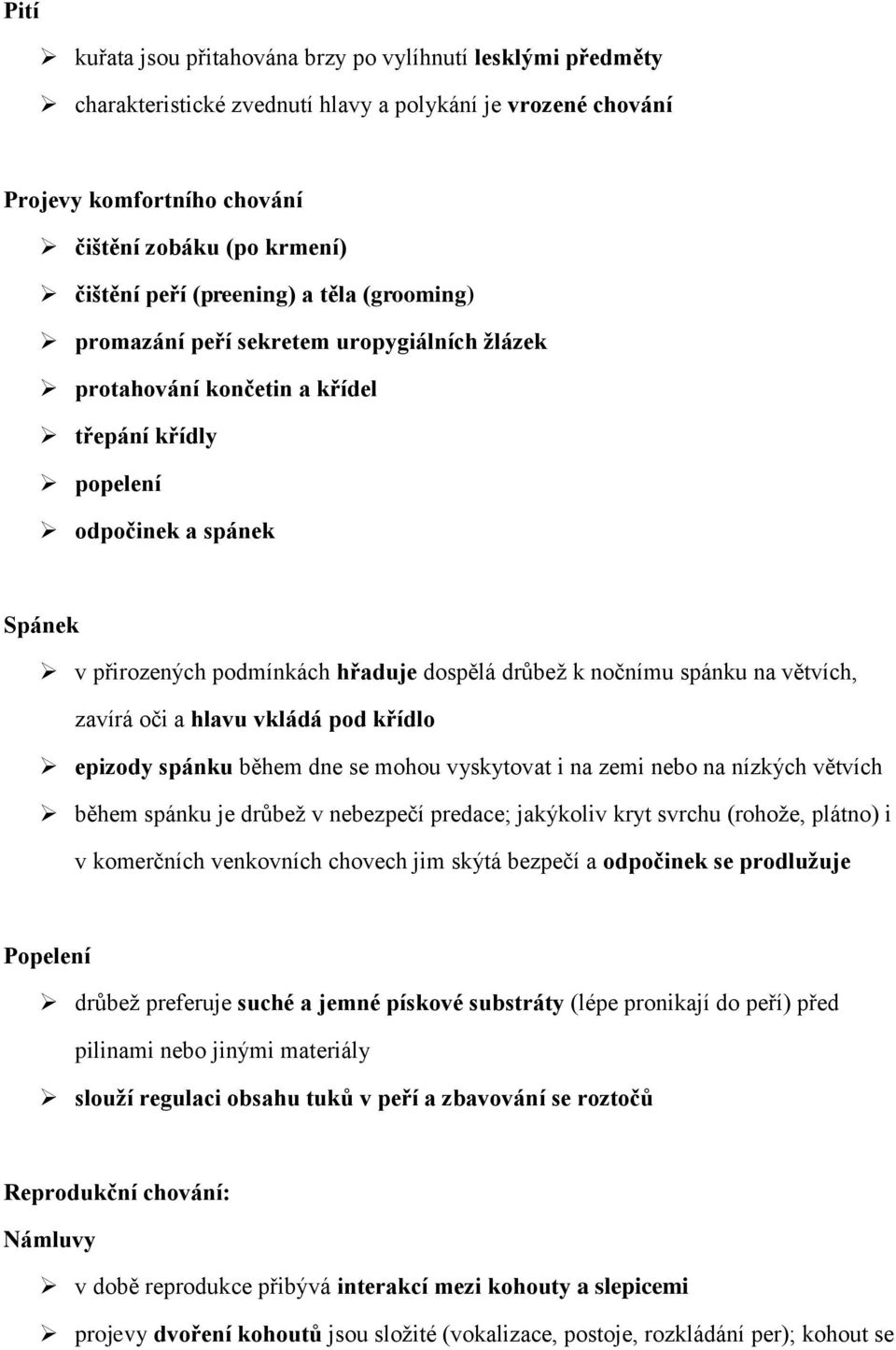 Pití

➢ kuřata jsou přitahována brzy po vylíhnutí lesklými předměty
➢ charakteristické zvednutí hlavy a polykání je vrozené chování

Projevy komfortního chování
➢ čištění zobáku (po krmení)
➢ čištění peří (preening) a těla (grooming)
➢ promazání peří sekretem uropygiálních žlázek
➢ protahování končetin a křídel
➢ třepání křídly
➢ popelení
➢ odpočinek a spánek

Spánek
➢ v přirozených podmínkách hřaduje dospělá drůbež k nočnímu spánku na větvích, zavírá oči a hlavu vkládá pod křídlo
➢ epizody spánku během dne se mohou vyskytovat i na zemi nebo na nízkých větvích
➢ během spánku je drůbež v nebezpečí predace; jakýkoliv kryt svrchu (rohože, plátno) i v komerčních venkovních chovech jim skýtá bezpečí a odpočinek se prodlužuje

Popelení
➢ drůbež preferuje suché a jemné pískové substráty (lépe pronikají do peří) před pilinami nebo jinými materiály
➢ slouží regulaci obsahu tuků v peří a zbavování se roztočů

Reprodukční chování:
Námluvy
➢ v době reprodukce přibývá interakcí mezi kohouty a slepicemi
➢ projevy dvoření kohoutů jsou složité (vokalizace, postoje, rozkládání per); kohout se